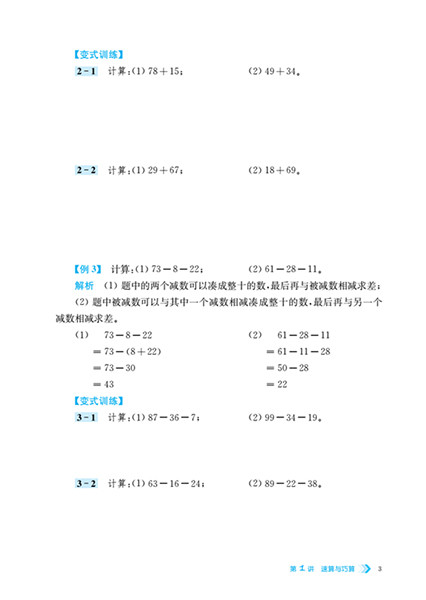 【变式训练】

2-1 计算:(1) $78+15$;　　(2) $49+34$。

2-2 计算:(1) $29+67$;　　(2) $18+69$。

【例 3】 计算:(1) $73-8-22$;　　(2) $61-28-11$。

解析 (1) 题中的两个减数可以凑成整十的数,最后再与被减数相减求差;

(2) 题中被减数可以与其中一个减数相减凑成整十的数,最后再与另一个减数相减求差。

(1) $73-8-22$
$=73-(8+22)$
$=73-30$
$=43$

(2) $61-28-11$
$=61-11-28$
$=50-28$
$=22$

【变式训练】

3-1 计算:(1) $87-36-7$;　　(2) $99-34-19$。

3-2 计算:(1) $63-16-24$;　　(2) $89-22-38$。

第 1 讲 速算与巧算 3